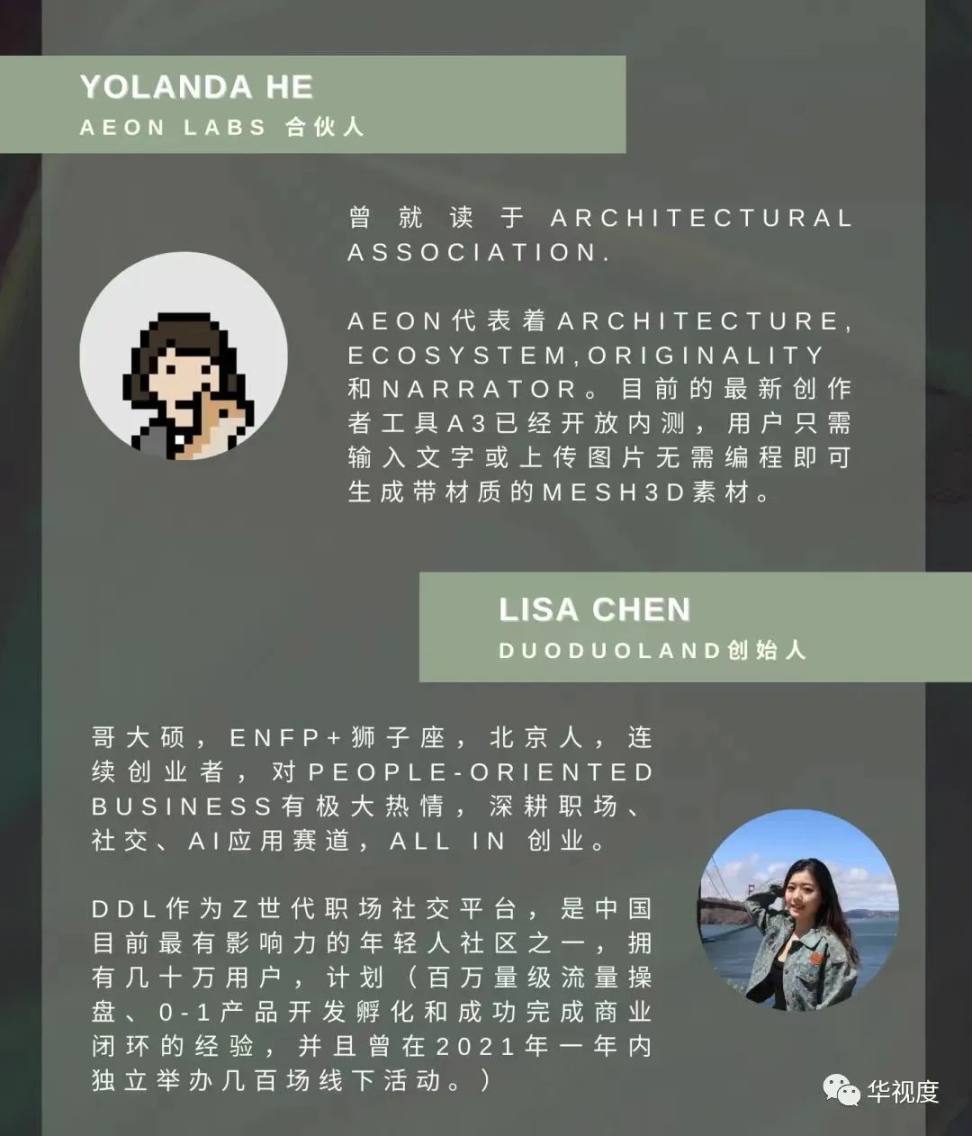 YOLANDA HE
AEON LABS 合伙人

曾就读于ARCHITECTURAL ASSOCIATION.

AEON代表着ARCHITECTURE, ECOSYSTEM,ORIGINALITY 和NARRATOR。目前的最新创作者工具A3已经开放内测，用户只需输入文字或上传图片无需编程即可生成带材质的MESH3D素材。

LISA CHEN
DUODUOLAND创始人

哥大硕，ENFP+狮子座，北京人，连续创业者，对PEOPLE-ORIENTED BUSINESS有极大热情，深耕职场、社交、AI应用赛道，ALL IN 创业。

DDL作为Z世代职场社交平台，是中国目前最有影响力的年轻人社区之一，拥有几十万用户，计划（百万量级流量操盘、0-1产品开发孵化和成功完成商业闭环的经验，并且曾在2021年一年内独立举办几百场线下活动。）

华视度